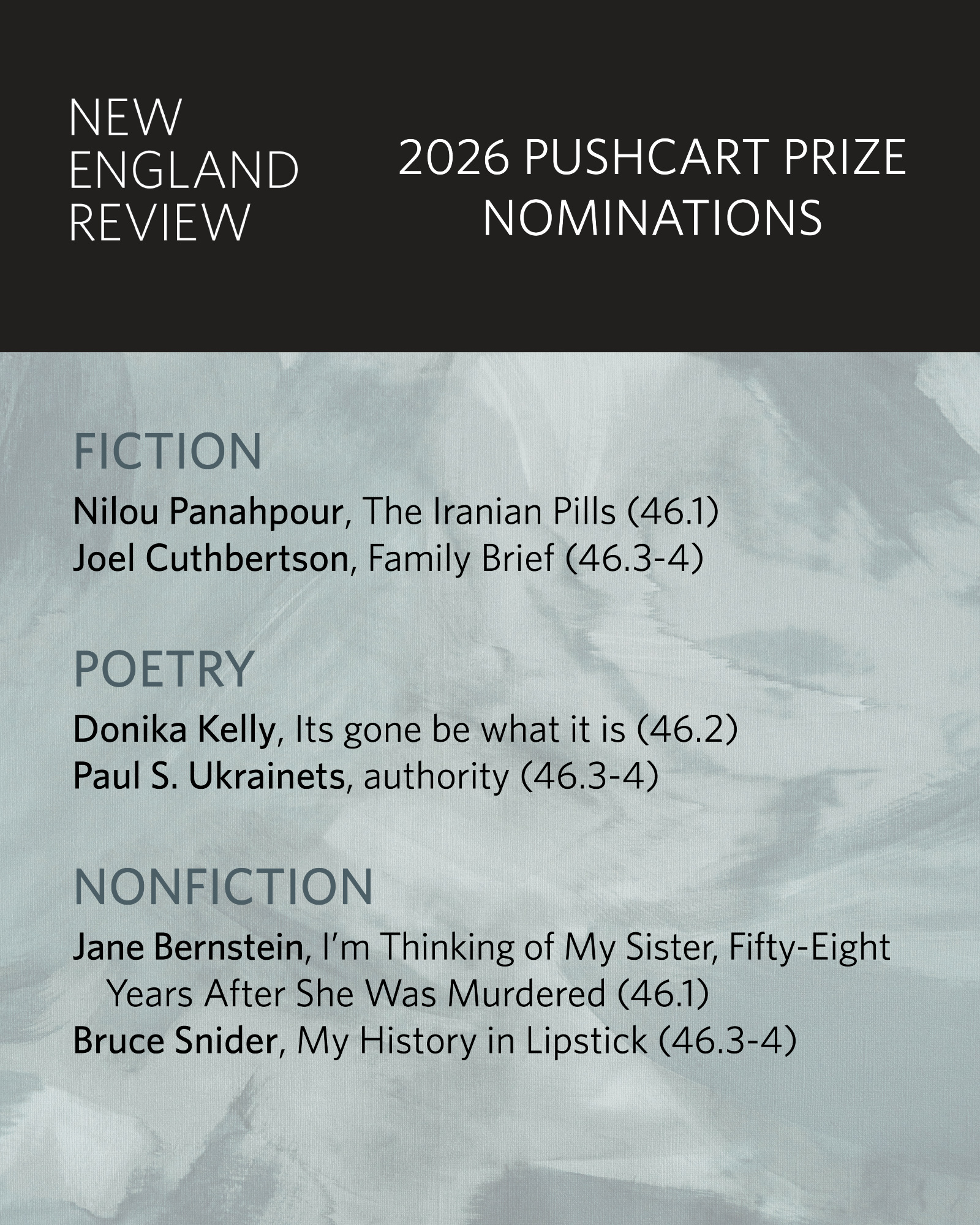 NEW
ENGLAND
REVIEW

2026 PUSHCART PRIZE
NOMINATIONS

FICTION

Nilou Panahpour, The Iranian Pills (46.1)
Joel Cuthbertson, Family Brief (46.3-4)

POETRY

Donika Kelly, Its gone be what it is (46.2)
Paul S. Ukrainets, authority (46.3-4)

NONFICTION

Jane Bernstein, I'm Thinking of My Sister, Fifty-Eight Years After She Was Murdered (46.1)
Bruce Snider, My History in Lipstick (46.3-4)